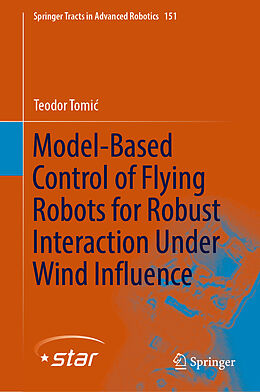 Springer Tracts in Advanced Robotics 151

Teodor Tomić

Model-Based Control of Flying Robots for Robust Interaction Under Wind Influence

star

Springer